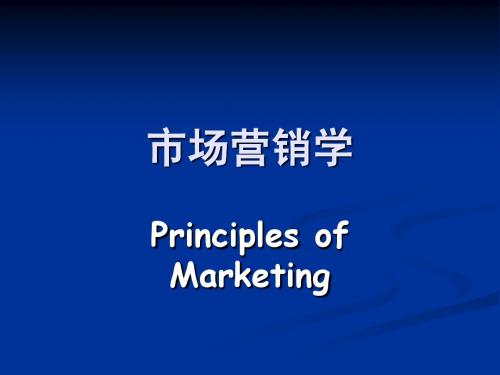 市场营销学

Principles of Marketing